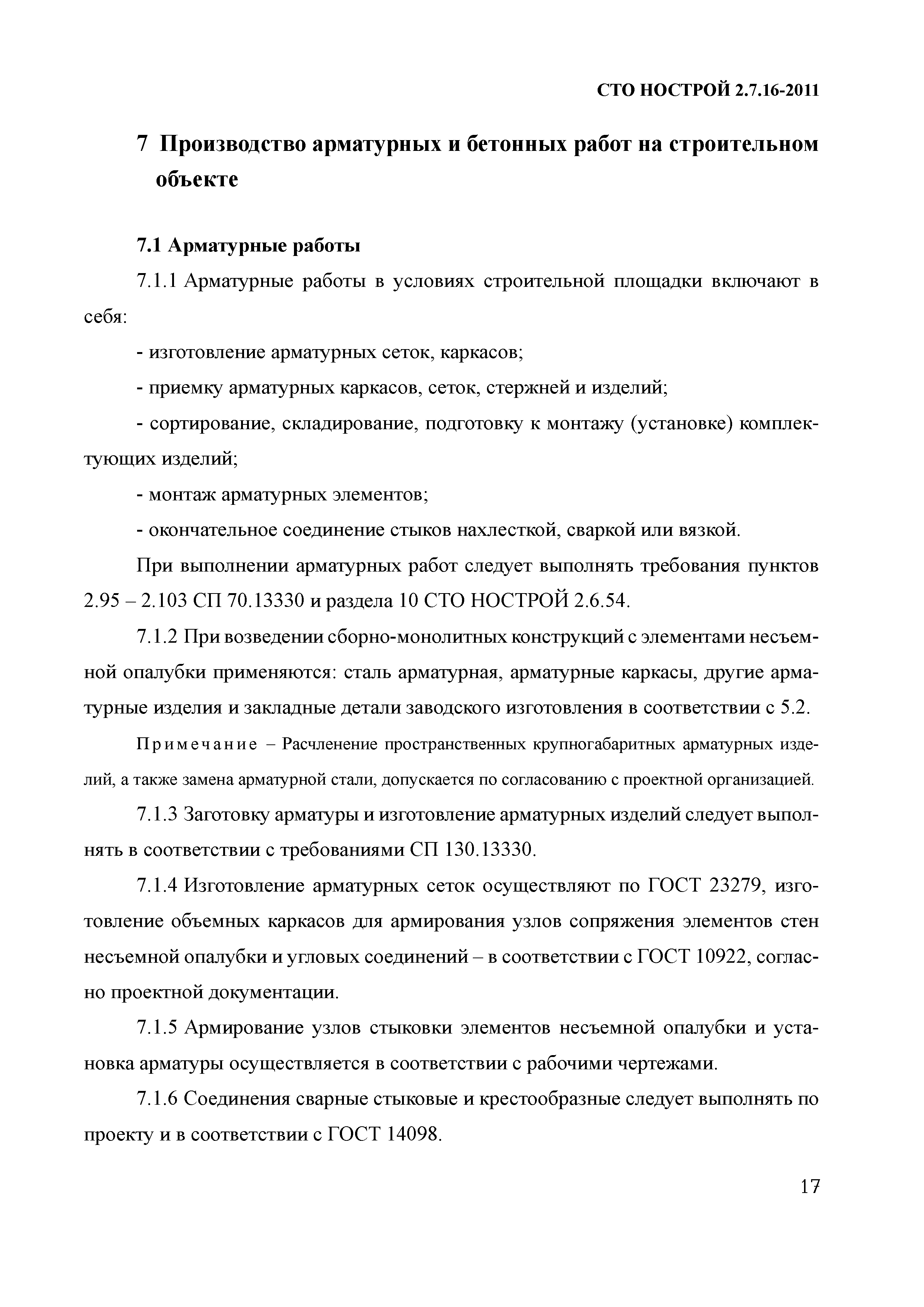 СТО НОСТРОЙ 2.7.16-2011

7 Производство арматурных и бетонных работ на строительном объекте

7.1 Арматурные работы

7.1.1 Арматурные работы в условиях строительной площадки включают в себя:

- изготовление арматурных сеток, каркасов;

- приемку арматурных каркасов, сеток, стержней и изделий;

- сортирование, складирование, подготовку к монтажу (установке) комплектующих изделий;

- монтаж арматурных элементов;

- окончательное соединение стыков нахлесткой, сваркой или вязкой.

При выполнении арматурных работ следует выполнять требования пунктов 2.95 – 2.103 СП 70.13330 и раздела 10 СТО НОСТРОЙ 2.6.54.

7.1.2 При возведении сборно-монолитных конструкций с элементами несъемной опалубки применяются: сталь арматурная, арматурные каркасы, другие арматурные изделия и закладные детали заводского изготовления в соответствии с 5.2.

Примечание – Расчленение пространственных крупногабаритных арматурных изделий, а также замена арматурной стали, допускается по согласованию с проектной организацией.

7.1.3 Заготовку арматуры и изготовление арматурных изделий следует выполнять в соответствии с требованиями СП 130.13330.

7.1.4 Изготовление арматурных сеток осуществляют по ГОСТ 23279, изготовление объемных каркасов для армирования узлов сопряжения элементов стен несъемной опалубки и угловых соединений – в соответствии с ГОСТ 10922, согласно проектной документации.

7.1.5 Армирование узлов стыковки элементов несъемной опалубки и установка арматуры осуществляется в соответствии с рабочими чертежами.

7.1.6 Соединения сварные стыковые и крестообразные следует выполнять по проекту и в соответствии с ГОСТ 14098.

17